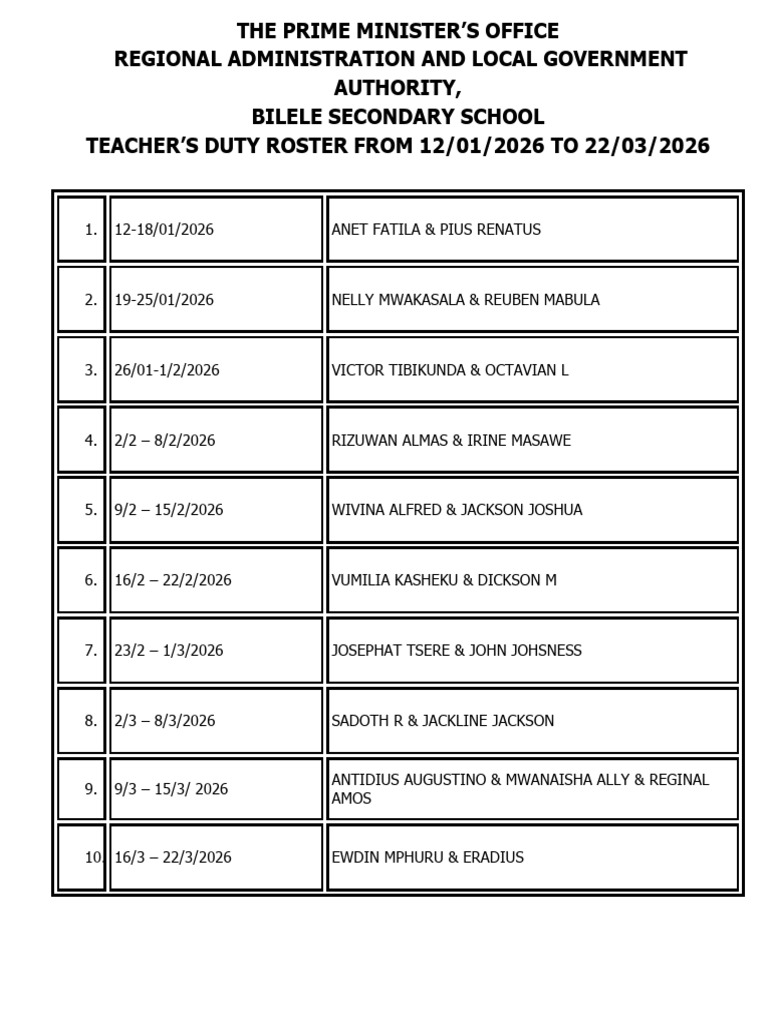 THE PRIME MINISTER'S OFFICE
REGIONAL ADMINISTRATION AND LOCAL GOVERNMENT AUTHORITY,
BILELE SECONDARY SCHOOL
TEACHER'S DUTY ROSTER FROM 12/01/2026 TO 22/03/2026

| 1. | 12-18/01/2026 | ANET FATILA & PIUS RENATUS |
|---|---|---|
| 2. | 19-25/01/2026 | NELLY MWAKASALA & REUBEN MABULA |
| 3. | 26/01-1/2/2026 | VICTOR TIBIKUNDA & OCTAVIAN L |
| 4. | 2/2 – 8/2/2026 | RIZUWAN ALMAS & IRINE MASAWE |
| 5. | 9/2 – 15/2/2026 | WIVINA ALFRED & JACKSON JOSHUA |
| 6. | 16/2 – 22/2/2026 | VUMILIA KASHEKU & DICKSON M |
| 7. | 23/2 – 1/3/2026 | JOSEPHAT TSERE & JOHN JOHSNESS |
| 8. | 2/3 – 8/3/2026 | SADOTH R & JACKLINE JACKSON |
| 9. | 9/3 – 15/3/ 2026 | ANTIDIUS AUGUSTINO & MWANAISHA ALLY & REGINAL AMOS |
| 10. | 16/3 – 22/3/2026 | EWDIN MPHURU & ERADIUS |